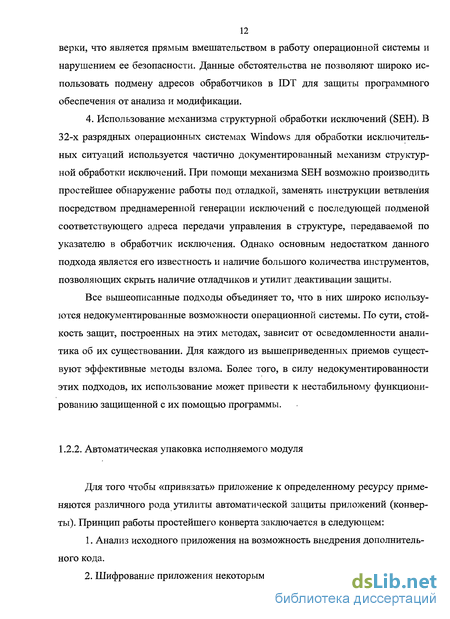 12

верки, что является прямым вмешательством в работу операционной системы и нарушением ее безопасности. Данные обстоятельства не позволяют широко использовать подмену адресов обработчиков в IDT для защиты программного обеспечения от анализа и модификации.

4. Использование механизма структурной обработки исключений (SEH). В 32-х разрядных операционных системах Windows для обработки исключительных ситуаций используется частично документированный механизм структурной обработки исключений. При помощи механизма SEH возможно производить простейшее обнаружение работы под отладкой, заменять инструкции ветвления посредством преднамеренной генерации исключений с последующей подменой соответствующего адреса передачи управления в структуре, передаваемой по указателю в обработчик исключения. Однако основным недостатком данного подхода является его известность и наличие большого количества инструментов, позволяющих скрыть наличие отладчиков и утилит деактивации защиты.

Все вышеописанные подходы объединяет то, что в них широко используются недокументированные возможности операционной системы. По сути, стойкость защит, построенных на этих методах, зависит от осведомленности аналитика об их существовании. Для каждого из вышеприведенных приемов существуют эффективные методы взлома. Более того, в силу недокументированности этих подходов, их использование может привести к нестабильному функционированию защищенной с их помощью программы.

1.2.2. Автоматическая упаковка исполняемого модуля

Для того чтобы «привязать» приложение к определенному ресурсу применяются различного рода утилиты автоматической защиты приложений (конверты). Принцип работы простейшего конверта заключается в следующем:

1. Анализ исходного приложения на возможность внедрения дополнительного кода.

2. Шифрование приложения некоторым

dsLib.net
библиотека диссертаций